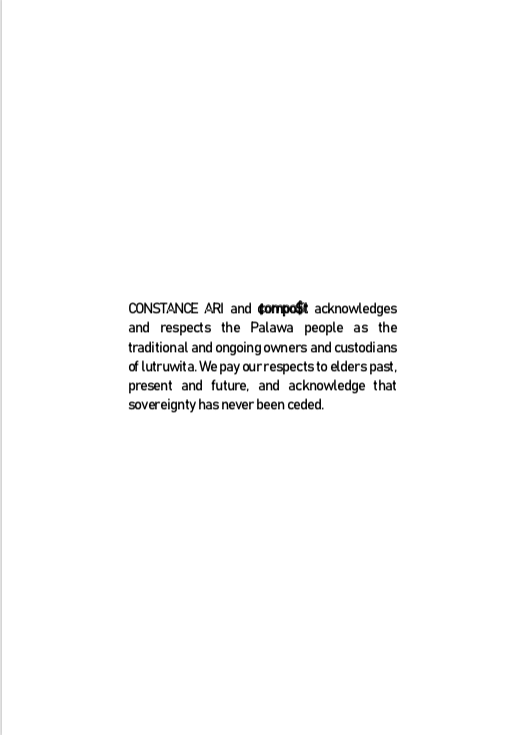 CONSTANCE ARI and ¢ompo$t acknowledges and respects the Palawa people as the traditional and ongoing owners and custodians of lutruwita. We pay our respects to elders past, present and future, and acknowledge that sovereignty has never been ceded.